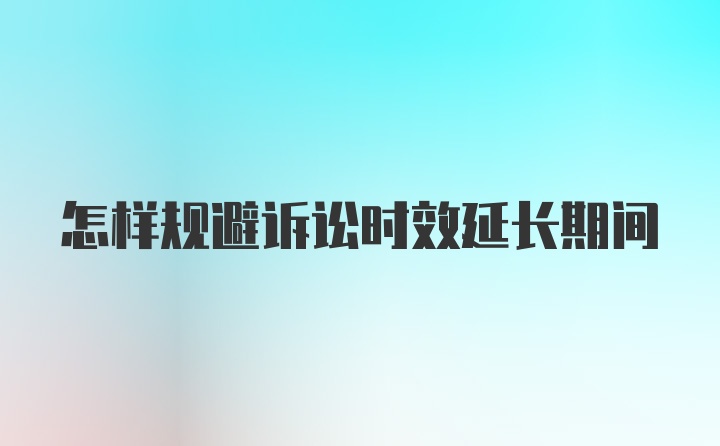 怎样规避诉讼时效延长期间